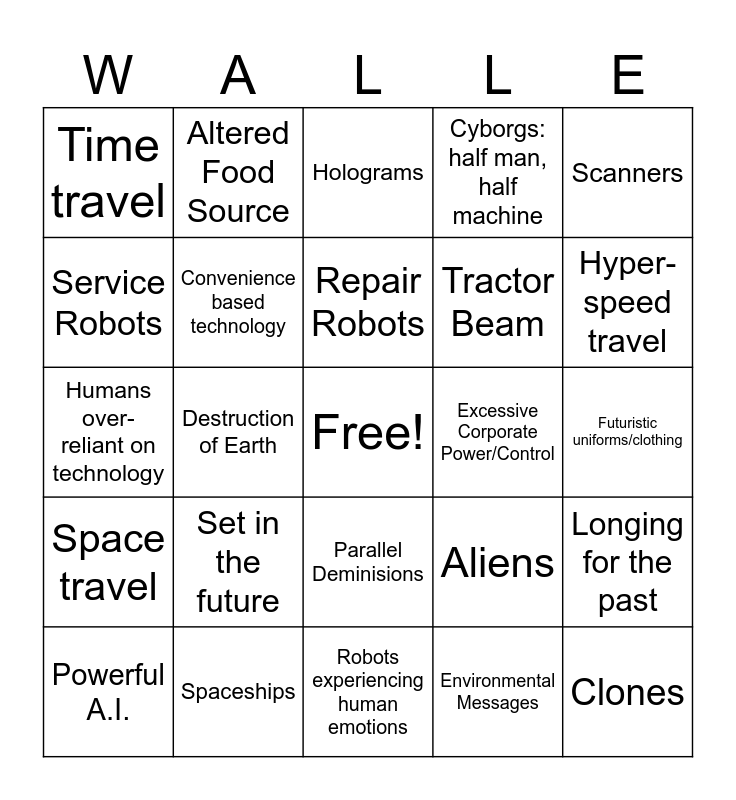 | W | A | L | L | E |
|---|---|---|---|---|
| Time travel | Altered Food Source | Holograms | Cyborgs: half man, half machine | Scanners |
| Service Robots | Convenience based technology | Repair Robots | Tractor Beam | Hyper-speed travel |
| Humans over-reliant on technology | Destruction of Earth | Free! | Excessive Corporate Power/Control | Futuristic uniforms/clothing |
| Space travel | Set in the future | Parallel Deminisions | Aliens | Longing for the past |
| Powerful A.I. | Spaceships | Robots experiencing human emotions | Environmental Messages | Clones |